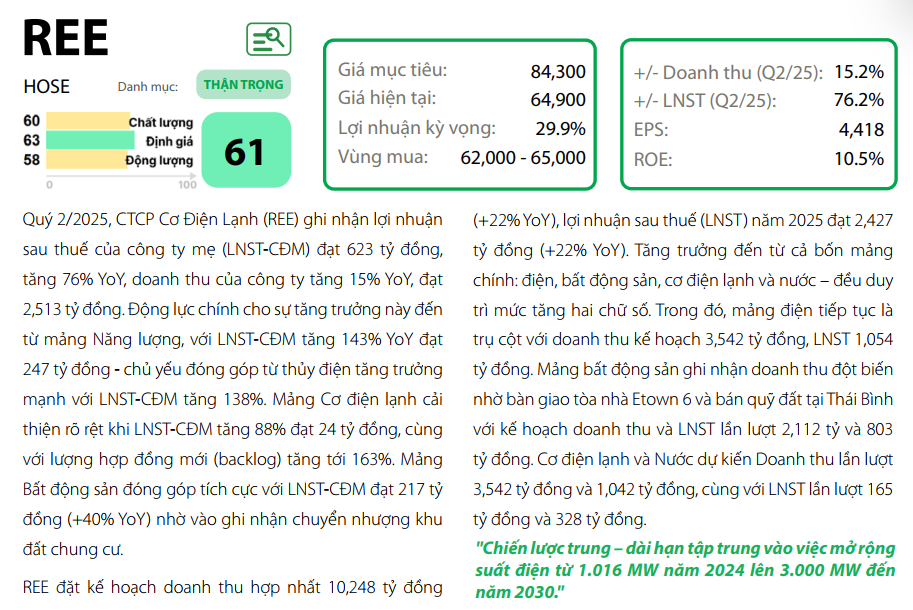 REE

HOSE

Danh mục:

THẬN TRỌNG

60 Chất lượng
63 Định giá
58 Động lượng

0 100

61

| Giá mục tiêu: | 84,300 |
|---|---|
| Giá hiện tại: | 64,900 |
| Lợi nhuận kỳ vọng: | 29.9% |
| Vùng mua: | 62,000 - 65,000 |

| +/- Doanh thu (Q2/25): | 15.2% |
|---|---|
| +/- LNST (Q2/25): | 76.2% |
| EPS: | 4,418 |
| ROE: | 10.5% |

Quý 2/2025, CTCP Cơ Điện Lạnh (REE) ghi nhận lợi nhuận sau thuế của công ty mẹ (LNST-CĐM) đạt 623 tỷ đồng, tăng 76% YoY, doanh thu của công ty tăng 15% YoY, đạt 2,513 tỷ đồng. Động lực chính cho sự tăng trưởng này đến từ mảng Năng lượng, với LNST-CĐM tăng 143% YoY đạt 247 tỷ đồng - chủ yếu đóng góp từ thủy điện tăng trưởng mạnh với LNST-CĐM tăng 138%. Mảng Cơ điện lạnh cải thiện rõ rệt khi LNST-CĐM tăng 88% đạt 24 tỷ đồng, cùng với lượng hợp đồng mới (backlog) tăng tới 163%. Mảng Bất động sản đóng góp tích cực với LNST-CĐM đạt 217 tỷ đồng (+40% YoY) nhờ vào ghi nhận chuyển nhượng khu đất chung cư.

REE đặt kế hoạch doanh thu hợp nhất 10,248 tỷ đồng (+22% YoY), lợi nhuận sau thuế (LNST) năm 2025 đạt 2,427 tỷ đồng (+22% YoY). Tăng trưởng đến từ cả bốn mảng chính: điện, bất động sản, cơ điện lạnh và nước – đều duy trì mức tăng hai chữ số. Trong đó, mảng điện tiếp tục là trụ cột với doanh thu kế hoạch 3,542 tỷ đồng, LNST 1,054 tỷ đồng. Mảng bất động sản ghi nhận doanh thu đột biến nhờ bàn giao tòa nhà Etown 6 và bán quỹ đất tại Thái Bình với kế hoạch doanh thu và LNST lần lượt 2,112 tỷ và 803 tỷ đồng. Cơ điện lạnh và Nước dự kiến Doanh thu lần lượt 3,542 tỷ đồng và 1,042 tỷ đồng, cùng với LNST lần lượt 165 tỷ đồng và 328 tỷ đồng.

"Chiến lược trung – dài hạn tập trung vào việc mở rộng suất điện từ 1.016 MW năm 2024 lên 3.000 MW đến năm 2030."